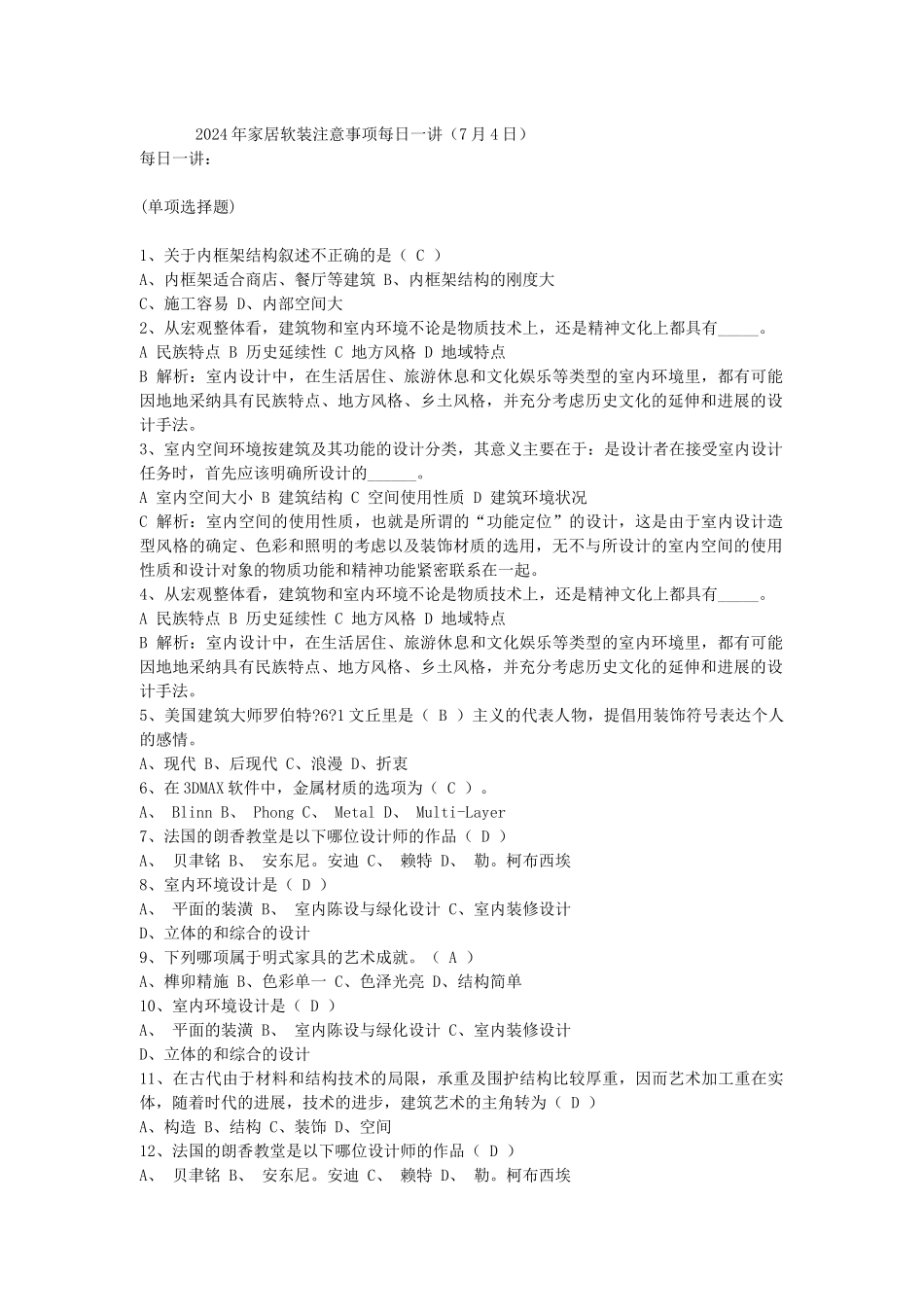 2024年家居软装注意事项每日一讲（7月4日）
每日一讲：

(单项选择题)

1、关于内框架结构叙述不正确的是（ C ）
A、内框架适合商店、餐厅等建筑 B、内框架结构的刚度大
C、施工容易 D、内部空间大
2、从宏观整体看，建筑物和室内环境不论是物质技术上，还是精神文化上都具有_____。
A 民族特点 B 历史延续性 C 地方风格 D 地域特点
B 解析：室内设计中，在生活居住、旅游休息和文化娱乐等类型的室内环境里，都有可能因地地采纳具有民族特点、地方风格、乡土风格，并充分考虑历史文化的延伸和进展的设计手法。
3、室内空间环境按建筑及其功能的设计分类，其意义主要在于：是设计者在接受室内设计任务时，首先应该明确所设计的______。
A 室内空间大小 B 建筑结构 C 空间使用性质 D 建筑环境状况
C 解析：室内空间的使用性质，也就是所谓的“功能定位”的设计，这是由于室内设计造型风格的确定、色彩和照明的考虑以及装饰材质的选用，无不与所设计的室内空间的使用性质和设计对象的物质功能和精神功能紧密联系在一起。
4、从宏观整体看，建筑物和室内环境不论是物质技术上，还是精神文化上都具有_____。
A 民族特点 B 历史延续性 C 地方风格 D 地域特点
B 解析：室内设计中，在生活居住、旅游休息和文化娱乐等类型的室内环境里，都有可能因地地采纳具有民族特点、地方风格、乡土风格，并充分考虑历史文化的延伸和进展的设计手法。
5、美国建筑大师罗伯特?6?1文丘里是（ B ）主义的代表人物，提倡用装饰符号表达个人的感情。
A、现代 B、后现代 C、浪漫 D、折衷
6、在3DMAX软件中，金属材质的选项为（ C ）。
A、 Blinn B、 Phong C、 Metal D、 Multi-Layer
7、法国的朗香教堂是以下哪位设计师的作品（ D ）
A、 贝聿铭 B、 安东尼。安迪 C、 赖特 D、 勒。柯布西埃
8、室内环境设计是（ D ）
A、 平面的装潢 B、 室内陈设与绿化设计 C、室内装修设计
D、立体的和综合的设计
9、下列哪项属于明式家具的艺术成就。（ A ）
A、榫卯精施 B、色彩单一 C、色泽光亮 D、结构简单
10、室内环境设计是（ D ）
A、 平面的装潢 B、 室内陈设与绿化设计 C、室内装修设计
D、立体的和综合的设计
11、在古代由于材料和结构技术的局限，承重及围护结构比较厚重，因而艺术加工重在实体，随着时代的进展，技术的进步，建筑艺术的主角转为（ D ）
A、构造 B、结构 C、装饰 D、空间
12、法国的朗香教堂是以下哪位设计师的作品（ D ）
A、 贝聿铭 B、 安东尼。安迪 C、 赖特 D、 勒。柯布西埃